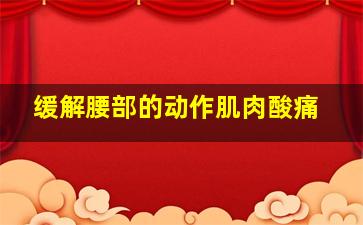 缓解腰部的动作肌肉酸痛